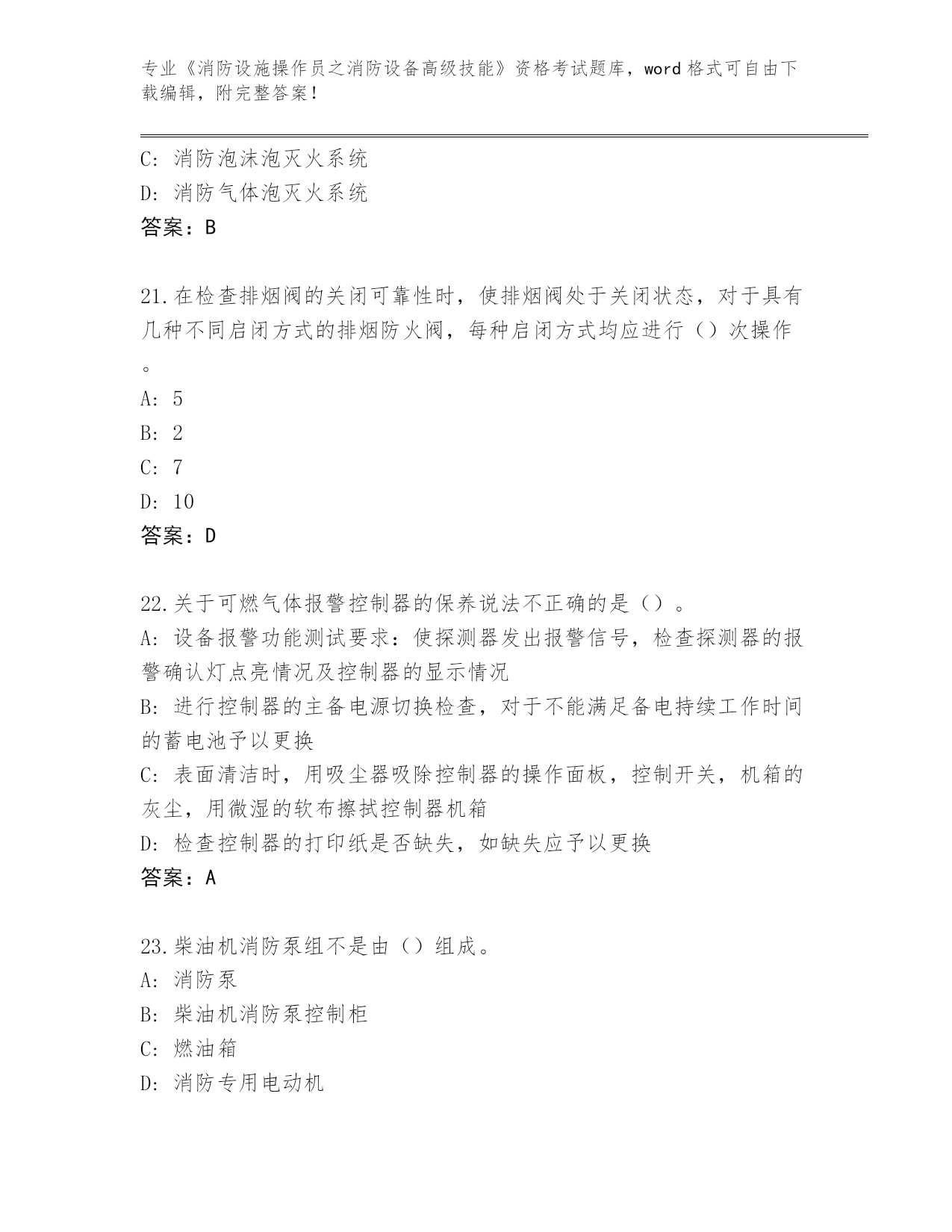 专业《消防设施操作员之消防设备高级技能》资格考试题库，word 格式可自由下载编辑，附完整答案！

C: 消防泡沫泡灭火系统
D: 消防气体泡灭火系统
答案：B

21.在检查排烟阀的关闭可靠性时，使排烟阀处于关闭状态，对于具有几种不同启闭方式的排烟防火阀，每种启闭方式均应进行（）次操作。
A: 5
B: 2
C: 7
D: 10
答案：D

22.关于可燃气体报警控制器的保养说法不正确的是（）。
A: 设备报警功能测试要求：使探测器发出报警信号，检查探测器的报警确认灯点亮情况及控制器的显示情况
B: 进行控制器的主备电源切换检查，对于不能满足备电持续工作时间的蓄电池予以更换
C: 表面清洁时，用吸尘器吸除控制器的操作面板，控制开关，机箱的灰尘，用微湿的软布擦拭控制器机箱
D: 检查控制器的打印纸是否缺失，如缺失应予以更换
答案：A

23.柴油机消防泵组不是由（）组成。
A: 消防泵
B: 柴油机消防泵控制柜
C: 燃油箱
D: 消防专用电动机